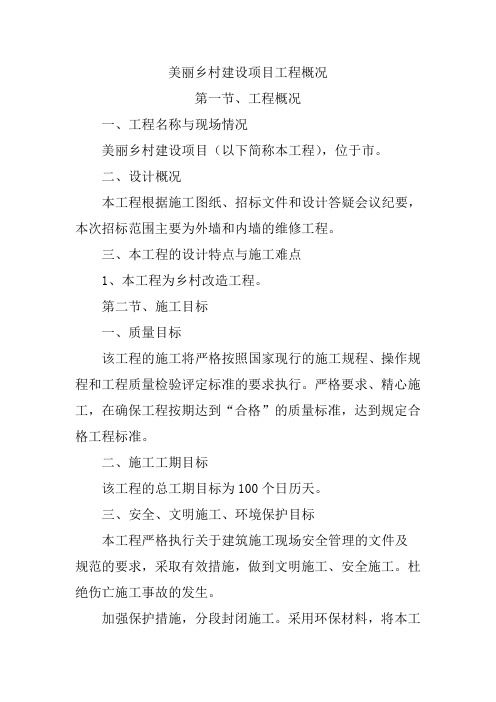 美丽乡村建设项目工程概况

第一节、工程概况

一、工程名称与现场情况

美丽乡村建设项目（以下简称本工程），位于市。

二、设计概况

本工程根据施工图纸、招标文件和设计答疑会议纪要，本次招标范围主要为外墙和内墙的维修工程。

三、本工程的设计特点与施工难点

1、本工程为乡村改造工程。

第二节、施工目标

一、质量目标

该工程的施工将严格按照国家现行的施工规程、操作规程和工程质量检验评定标准的要求执行。严格要求、精心施工，在确保工程按期达到“合格”的质量标准，达到规定合格工程标准。

二、施工工期目标

该工程的总工期目标为100个日历天。

三、安全、文明施工、环境保护目标

本工程严格执行关于建筑施工现场安全管理的文件及规范的要求，采取有效措施，做到文明施工、安全施工。杜绝伤亡施工事故的发生。

加强保护措施，分段封闭施工。采用环保材料，将本工